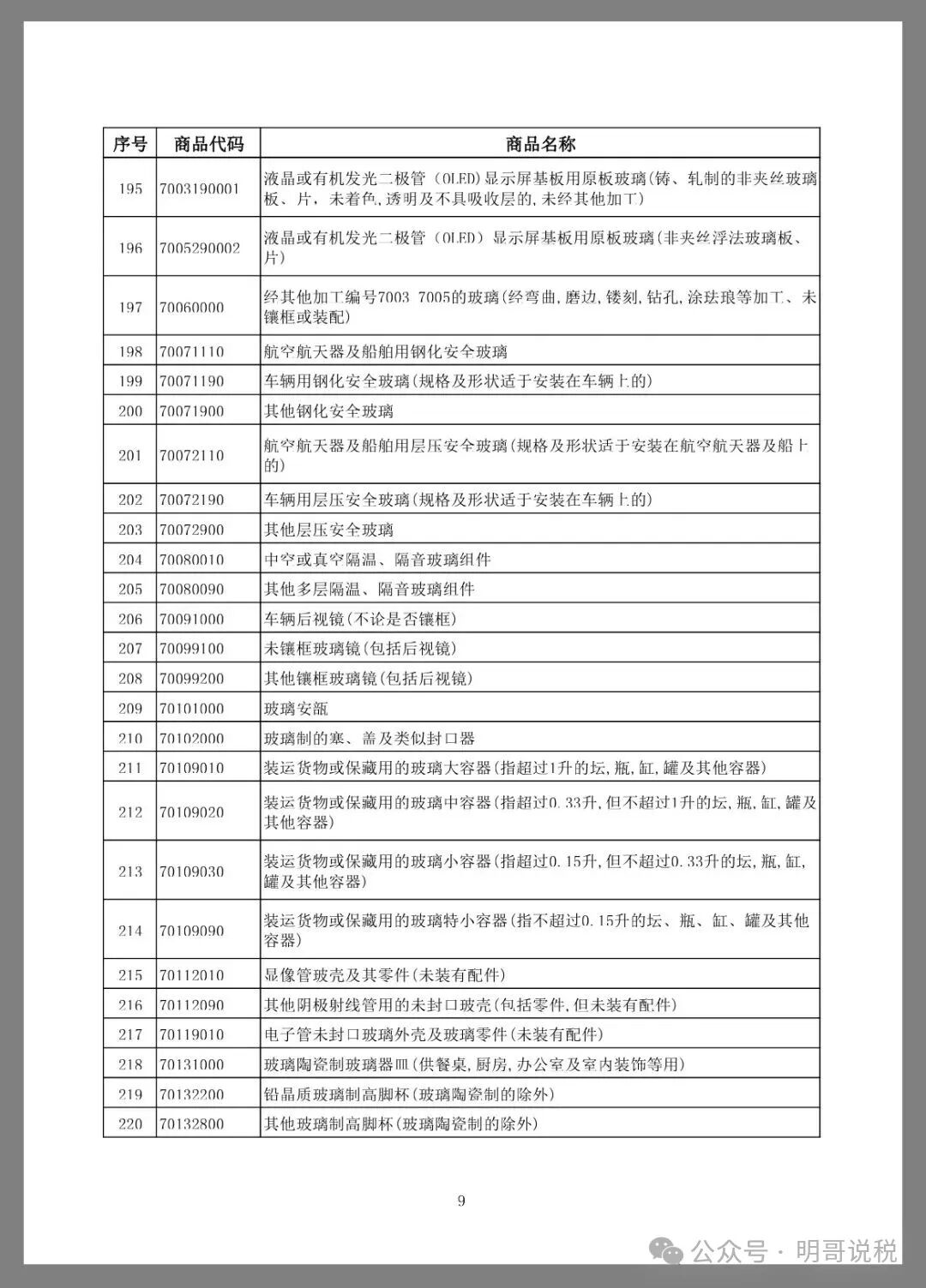 | 序号 | 商品代码 | 商品名称 |
|---|---|---|
| 195 | 7003190001 | 液晶或有机发光二极管（OLED)显示屏基板用原板玻璃(铸、轧制的非夹丝玻璃板、片，未着色,透明及不具吸收层的,未经其他加工) |
| 196 | 7005290002 | 液晶或有机发光二极管（OLED）显示屏基板用原板玻璃(非夹丝浮法玻璃板、片) |
| 197 | 70060000 | 经其他加工编号7003 7005的玻璃(经弯曲,磨边,镂刻,钻孔,涂珐琅等加工、未镶框或装配) |
| 198 | 70071110 | 航空航天器及船舶用钢化安全玻璃 |
| 199 | 70071190 | 车辆用钢化安全玻璃(规格及形状适于安装在车辆上的) |
| 200 | 70071900 | 其他钢化安全玻璃 |
| 201 | 70072110 | 航空航天器及船舶用层压安全玻璃(规格及形状适于安装在航空航天器及船上的) |
| 202 | 70072190 | 车辆用层压安全玻璃(规格及形状适于安装在车辆上的) |
| 203 | 70072900 | 其他层压安全玻璃 |
| 204 | 70080010 | 中空或真空隔温、隔音玻璃组件 |
| 205 | 70080090 | 其他多层隔温、隔音玻璃组件 |
| 206 | 70091000 | 车辆后视镜(不论是否镶框) |
| 207 | 70099100 | 未镶框玻璃镜(包括后视镜) |
| 208 | 70099200 | 其他镶框玻璃镜(包括后视镜) |
| 209 | 70101000 | 玻璃安瓿 |
| 210 | 70102000 | 玻璃制的塞、盖及类似封口器 |
| 211 | 70109010 | 装运货物或保藏用的玻璃大容器(指超过1升的坛,瓶,缸,罐及其他容器) |
| 212 | 70109020 | 装运货物或保藏用的玻璃中容器(指超过0.33升,但不超过1升的坛,瓶,缸,罐及其他容器) |
| 213 | 70109030 | 装运货物或保藏用的玻璃小容器(指超过0.15升,但不超过0.33升的坛,瓶,缸,罐及其他容器) |
| 214 | 70109090 | 装运货物或保藏用的玻璃特小容器(指不超过0.15升的坛、瓶、缸、罐及其他容器) |
| 215 | 70112010 | 显像管玻壳及其零件(未装有配件) |
| 216 | 70112090 | 其他阴极射线管用的未封口玻壳(包括零件,但未装有配件) |
| 217 | 70119010 | 电子管未封口玻璃外壳及玻璃零件(未装有配件) |
| 218 | 70131000 | 玻璃陶瓷制玻璃器皿(供餐桌,厨房,办公室及室内装饰等用) |
| 219 | 70132200 | 铅晶质玻璃制高脚杯(玻璃陶瓷制的除外) |
| 220 | 70132800 | 其他玻璃制高脚杯(玻璃陶瓷制的除外) |

9

公众号 · 明哥说税